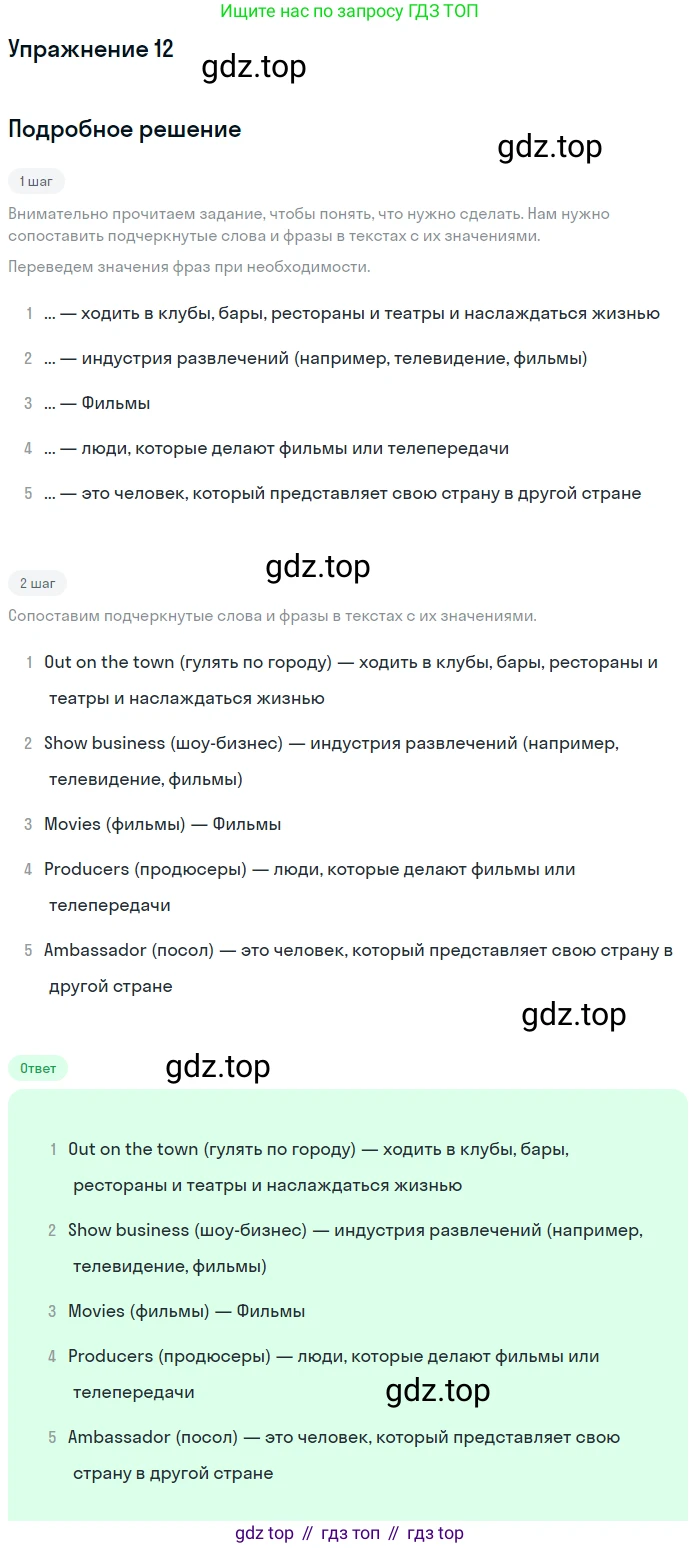 Ищите нас по запросу ГДЗ ТОП

Упражнение 12

Подробное решение

1 шаг

Внимательно прочитаем задание, чтобы понять, что нужно сделать. Нам нужно сопоставить подчеркнутые слова и фразы в текстах с их значениями.

Переведем значения фраз при необходимости.

1 ... — ходить в клубы, бары, рестораны и театры и наслаждаться жизнью

2 ... — индустрия развлечений (например, телевидение, фильмы)

3 ... — Фильмы

4 ... — люди, которые делают фильмы или телепередачи

5 ... — это человек, который представляет свою страну в другой стране

2 шаг

Сопоставим подчеркнутые слова и фразы в текстах с их значениями.

1 Out on the town (гулять по городу) — ходить в клубы, бары, рестораны и театры и наслаждаться жизнью

2 Show business (шоу-бизнес) — индустрия развлечений (например, телевидение, фильмы)

3 Movies (фильмы) — Фильмы

4 Producers (продюсеры) — люди, которые делают фильмы или телепередачи

5 Ambassador (посол) — это человек, который представляет свою страну в другой стране

Ответ

1 Out on the town (гулять по городу) — ходить в клубы, бары, рестораны и театры и наслаждаться жизнью

2 Show business (шоу-бизнес) — индустрия развлечений (например, телевидение, фильмы)

3 Movies (фильмы) — Фильмы

4 Producers (продюсеры) — люди, которые делают фильмы или телепередачи

5 Ambassador (посол) — это человек, который представляет свою страну в другой стране

gdz top // гдз топ // гдз top

gdz.top